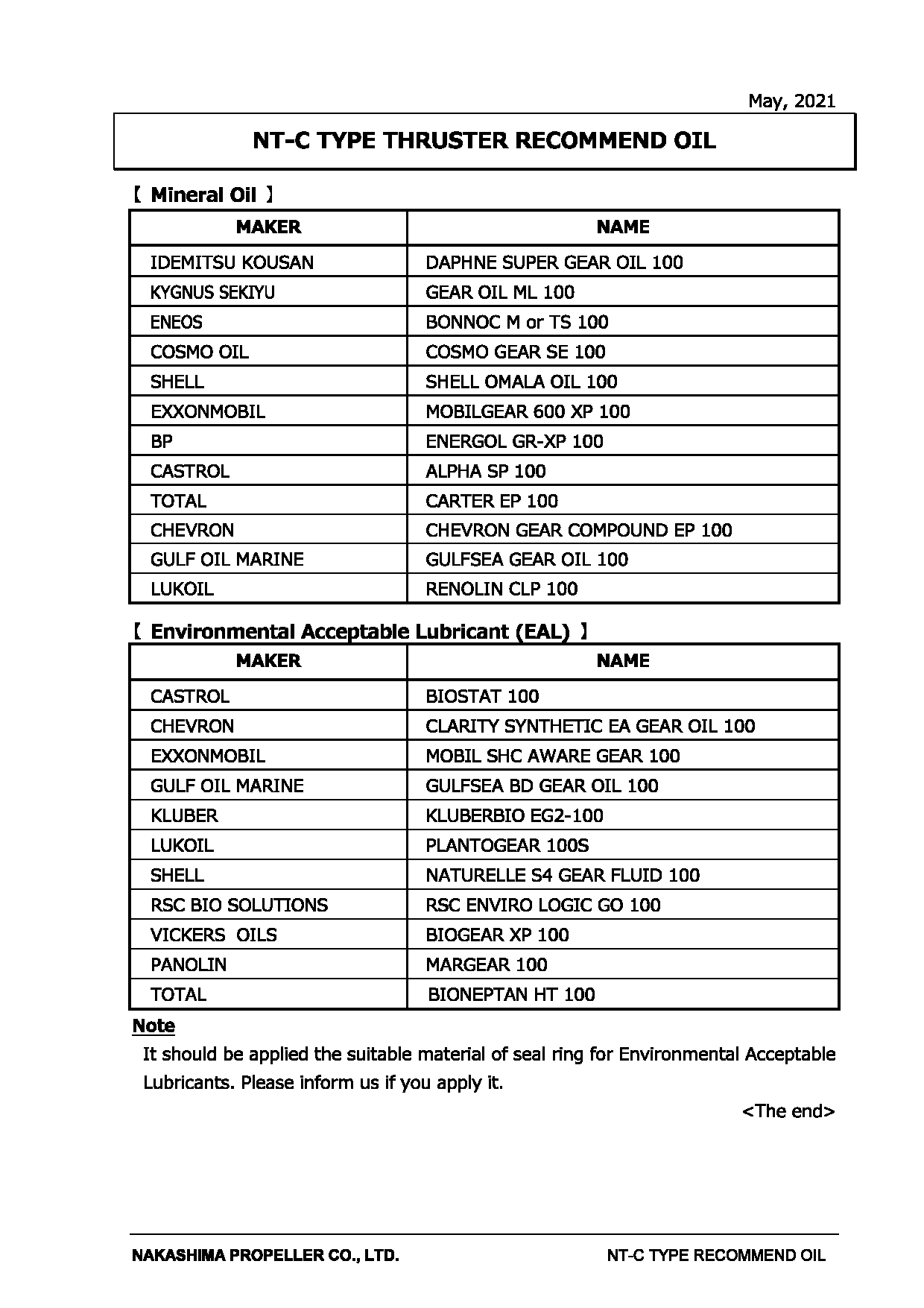 May, 2021

NT-C TYPE THRUSTER RECOMMEND OIL

【 Mineral Oil 】

| MAKER | NAME |
|---|---|
| IDEMITSU KOUSAN | DAPHNE SUPER GEAR OIL 100 |
| KYGNUS SEKIYU | GEAR OIL ML 100 |
| ENEOS | BONNOC M or TS 100 |
| COSMO OIL | COSMO GEAR SE 100 |
| SHELL | SHELL OMALA OIL 100 |
| EXXONMOBIL | MOBILGEAR 600 XP 100 |
| BP | ENERGOL GR-XP 100 |
| CASTROL | ALPHA SP 100 |
| TOTAL | CARTER EP 100 |
| CHEVRON | CHEVRON GEAR COMPOUND EP 100 |
| GULF OIL MARINE | GULFSEA GEAR OIL 100 |
| LUKOIL | RENOLIN CLP 100 |

【 Environmental Acceptable Lubricant (EAL) 】

| MAKER | NAME |
|---|---|
| CASTROL | BIOSTAT 100 |
| CHEVRON | CLARITY SYNTHETIC EA GEAR OIL 100 |
| EXXONMOBIL | MOBIL SHC AWARE GEAR 100 |
| GULF OIL MARINE | GULFSEA BD GEAR OIL 100 |
| KLUBER | KLUBERBIO EG2-100 |
| LUKOIL | PLANTOGEAR 100S |
| SHELL | NATURELLE S4 GEAR FLUID 100 |
| RSC BIO SOLUTIONS | RSC ENVIRO LOGIC GO 100 |
| VICKERS OILS | BIOGEAR XP 100 |
| PANOLIN | MARGEAR 100 |
| TOTAL | BIONEPTAN HT 100 |

Note
It should be applied the suitable material of seal ring for Environmental Acceptable Lubricants. Please inform us if you apply it.

<The end>

NAKASHIMA PROPELLER CO., LTD. NT-C TYPE RECOMMEND OIL